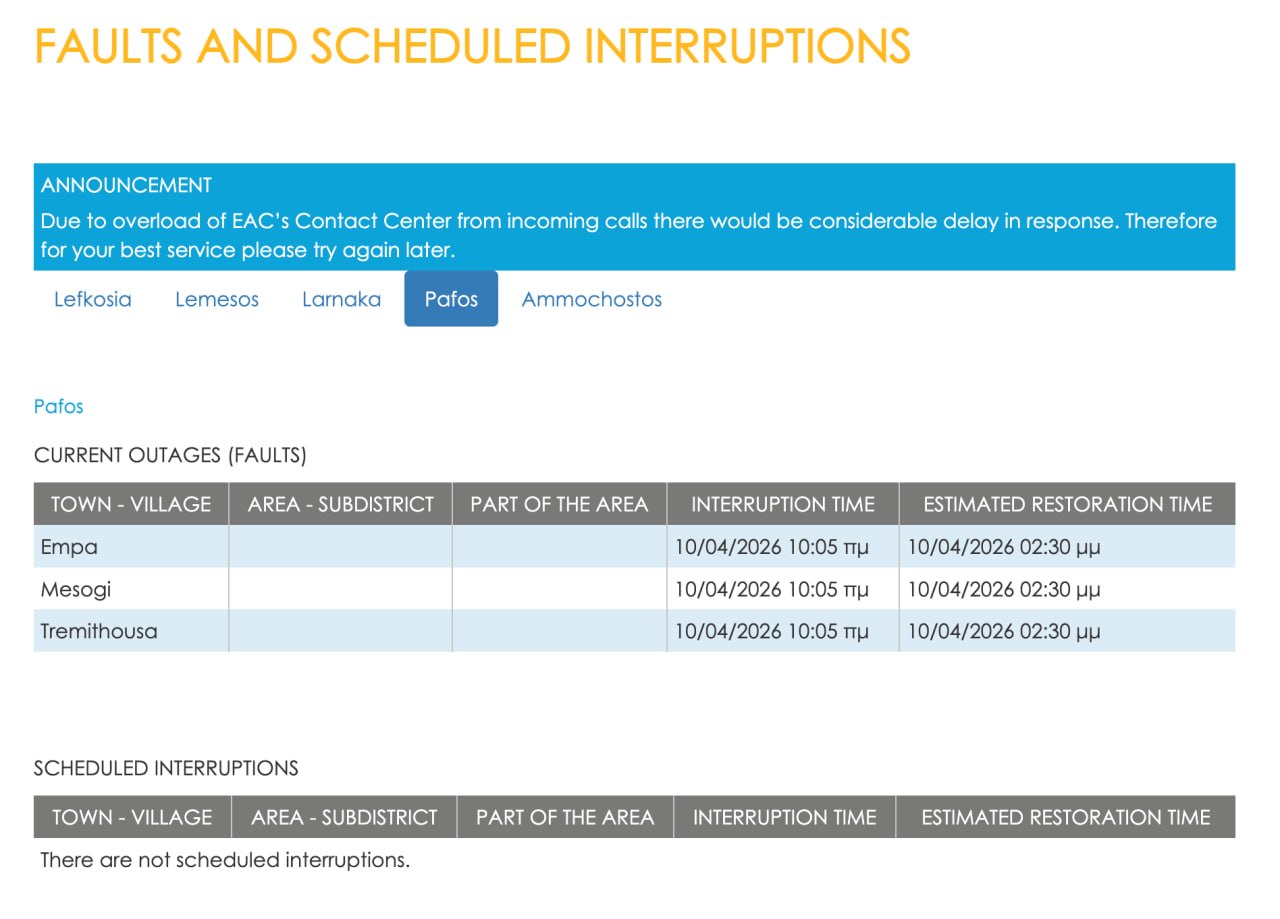 FAULTS AND SCHEDULED INTERRUPTIONS

ANNOUNCEMENT
Due to overload of EAC's Contact Center from incoming calls there would be considerable delay in response. Therefore for your best service please try again later.

Lefkosia Lemesos Larnaka Pafos Ammochostos

Pafos

CURRENT OUTAGES (FAULTS)

| TOWN - VILLAGE | AREA - SUBDISTRICT | PART OF THE AREA | INTERRUPTION TIME | ESTIMATED RESTORATION TIME |
|---|---|---|---|---|
| Empa | | | 10/04/2026 10:05 πμ | 10/04/2026 02:30 μμ |
| Mesogi | | | 10/04/2026 10:05 πμ | 10/04/2026 02:30 μμ |
| Tremithousa | | | 10/04/2026 10:05 πμ | 10/04/2026 02:30 μμ |

SCHEDULED INTERRUPTIONS

| TOWN - VILLAGE | AREA - SUBDISTRICT | PART OF THE AREA | INTERRUPTION TIME | ESTIMATED RESTORATION TIME |
|---|---|---|---|---|

There are not scheduled interruptions.